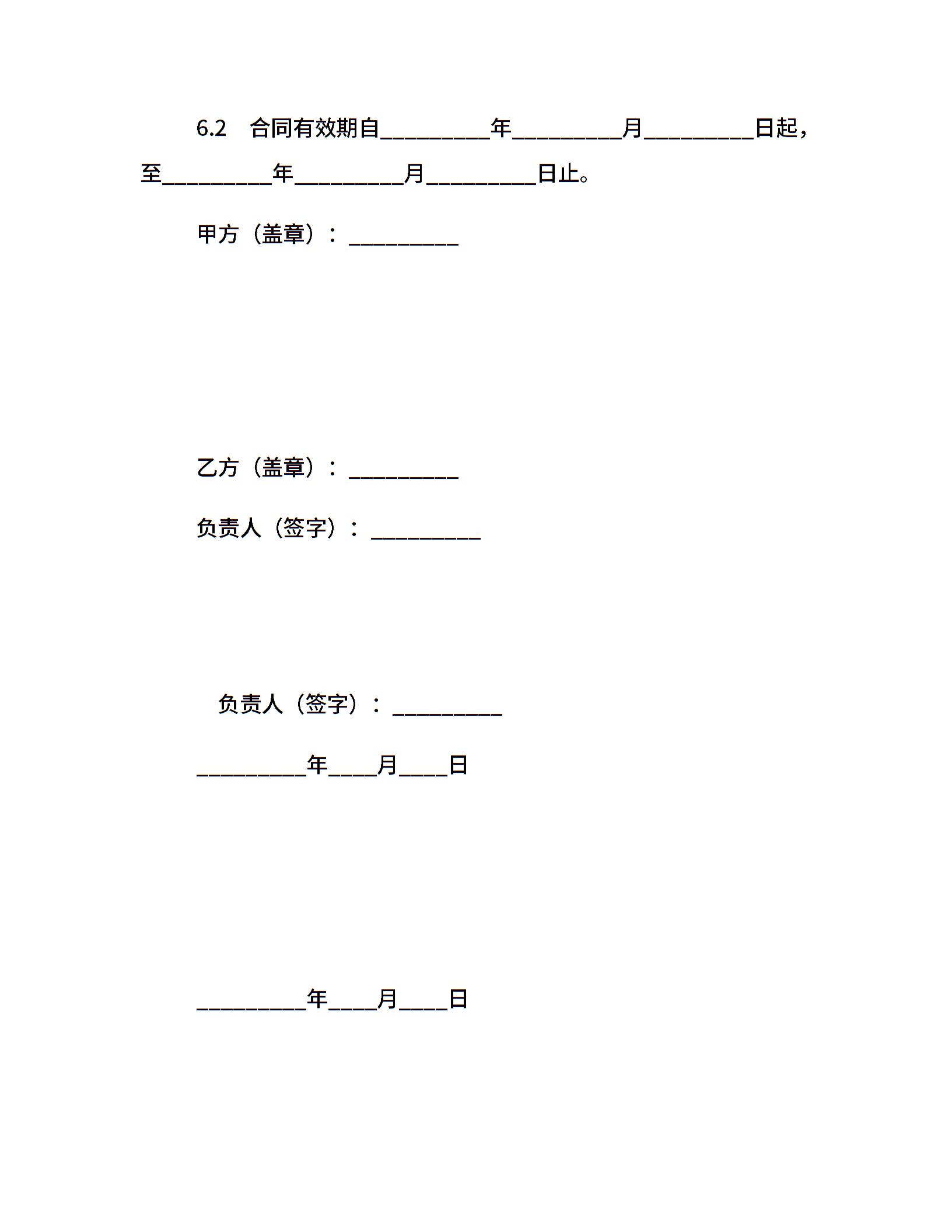 6.2　合同有效期自__________年__________月__________日起，至__________年__________月__________日止。

甲方（盖章）：__________

乙方（盖章）：__________

负责人（签字）：__________

负责人（签字）：__________

__________年____月____日

__________年____月____日